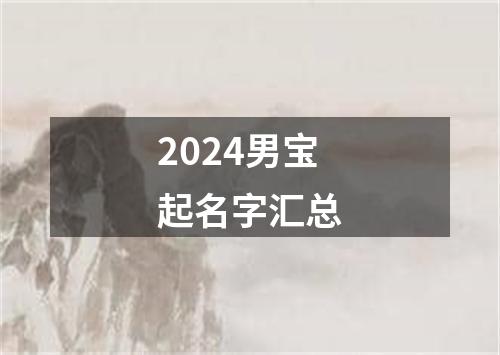 2024男宝
起名字汇总